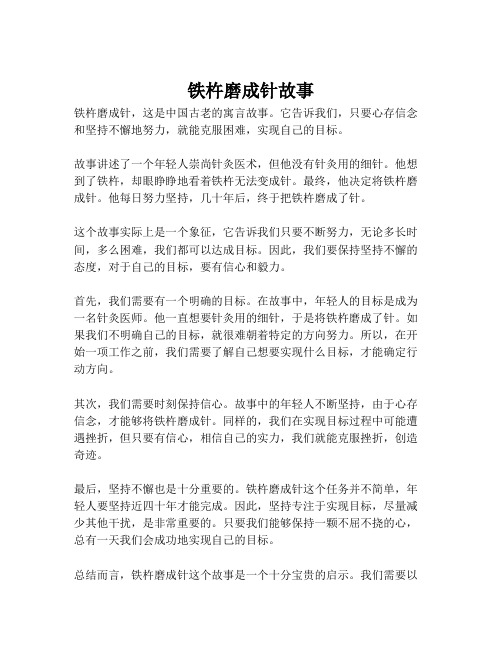 铁杵磨成针故事

铁杵磨成针，这是中国古老的寓言故事。它告诉我们，只要心存信念和坚持不懈地努力，就能克服困难，实现自己的目标。

故事讲述了一个年轻人崇尚针灸医术，但他没有针灸用的细针。他想到了铁杵，却眼睁睁地看着铁杵无法变成针。最终，他决定将铁杵磨成针。他每日努力坚持，几十年后，终于把铁杵磨成了针。

这个故事实际上是一个象征，它告诉我们只要不断努力，无论多长时间，多么困难，我们都可以达成目标。因此，我们要保持坚持不懈的态度，对于自己的目标，要有信心和毅力。

首先，我们需要有一个明确的目标。在故事中，年轻人的目标是成为一名针灸医师。他一直想要针灸用的细针，于是将铁杵磨成了针。如果我们不明确自己的目标，就很难朝着特定的方向努力。所以，在开始一项工作之前，我们需要了解自己想要实现什么目标，才能确定行动方向。

其次，我们需要时刻保持信心。故事中的年轻人不断坚持，由于心存信念，才能够将铁杵磨成针。同样的，我们在实现目标过程中可能遭遇挫折，但只要有信心，相信自己的实力，我们就能克服挫折，创造奇迹。

最后，坚持不懈也是十分重要的。铁杵磨成针这个任务并不简单，年轻人要坚持近四十年才能完成。因此，坚持专注于实现目标，尽量减少其他干扰，是非常重要的。只要我们能够保持一颗不屈不挠的心，总有一天我们会成功地实现自己的目标。

总结而言，铁杵磨成针这个故事是一个十分宝贵的启示。我们需要以